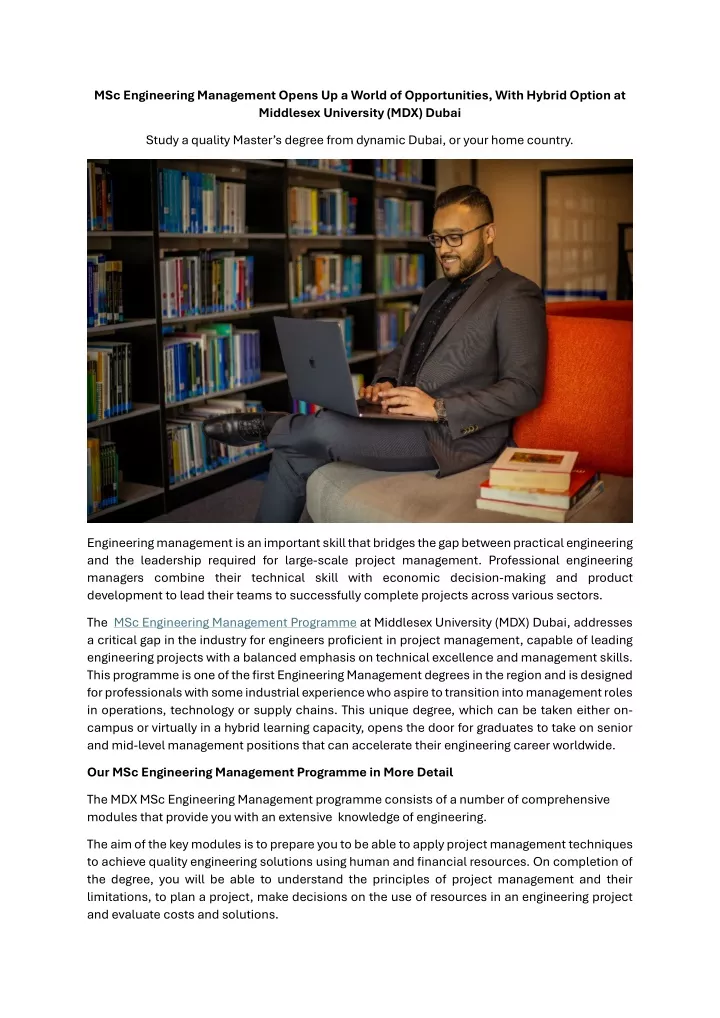 MSc Engineering Management Opens Up a World of Opportunities, With Hybrid Option at Middlesex University (MDX) Dubai

Study a quality Master's degree from dynamic Dubai, or your home country.

Engineering management is an important skill that bridges the gap between practical engineering and the leadership required for large-scale project management. Professional engineering managers combine their technical skill with economic decision-making and product development to lead their teams to successfully complete projects across various sectors.

The MSc Engineering Management Programme at Middlesex University (MDX) Dubai, addresses a critical gap in the industry for engineers proficient in project management, capable of leading engineering projects with a balanced emphasis on technical excellence and management skills. This programme is one of the first Engineering Management degrees in the region and is designed for professionals with some industrial experience who aspire to transition into management roles in operations, technology or supply chains. This unique degree, which can be taken either on-campus or virtually in a hybrid learning capacity, opens the door for graduates to take on senior and mid-level management positions that can accelerate their engineering career worldwide.

Our MSc Engineering Management Programme in More Detail

The MDX MSc Engineering Management programme consists of a number of comprehensive modules that provide you with an extensive knowledge of engineering.

The aim of the key modules is to prepare you to be able to apply project management techniques to achieve quality engineering solutions using human and financial resources. On completion of the degree, you will be able to understand the principles of project management and their limitations, to plan a project, make decisions on the use of resources in an engineering project and evaluate costs and solutions.